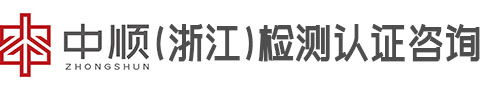 中顺(浙江)检测认证咨询
ZHONGSHUN